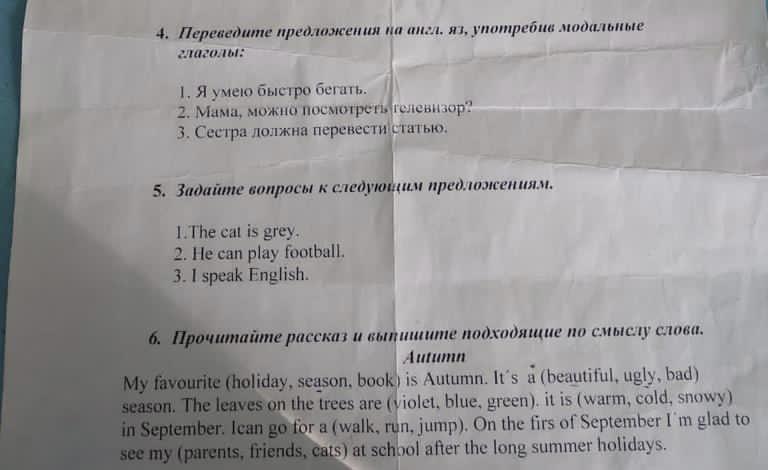 4. Переведите предложения на англ. яз, употребив модальные глаголы:

1. Я умею быстро бегать.
2. Мама, можно посмотреть телевизор?
3. Сестра должна перевести статью.

5. Задайте вопросы к следующим предложениям.

1.The cat is grey.
2. He can play football.
3. I speak English.

6. Прочитайте рассказ и выпишите подходящие по смыслу слова.

Autumn

My favourite (holiday, season, book) is Autumn. It's a (beautiful, ugly, bad) season. The leaves on the trees are (violet, blue, green). it is (warm, cold, snowy) in September. Ican go for a (walk, run, jump). On the firs of September I'm glad to see my (parents, friends, cats) at school after the long summer holidays.